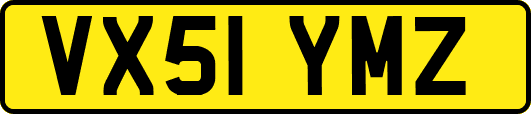 VX51 YMZ